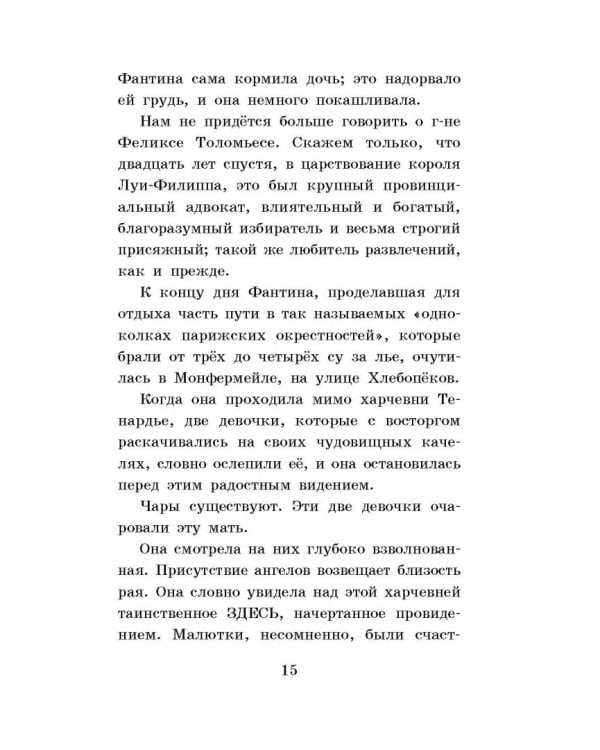 Фантина сама кормила дочь; это надорвало ей грудь, и она немного покашливала.

Нам не придётся больше говорить о г-не Феликсе Толомьесе. Скажем только, что двадцать лет спустя, в царствование короля Луи-Филиппа, это был крупный провинциальный адвокат, влиятельный и богатый, благоразумный избиратель и весьма строгий присяжный; такой же любитель развлечений, как и прежде.

К концу дня Фантина, проделавшая для отдыха часть пути в так называемых «одноколках парижских окрестностей», которые брали от трёх до четырёх су за лье, очутилась в Монфермейле, на улице Хлебопёков.

Когда она проходила мимо харчевни Тенардье, две девочки, которые с восторгом раскачивались на своих чудовищных качелях, словно ослепили её, и она остановилась перед этим радостным видением.

Чары существуют. Эти две девочки очаровали эту мать.

Она смотрела на них глубоко взволнованная. Присутствие ангелов возвещает близость рая. Она словно увидела над этой харчевней таинственное ЗДЕСЬ, начертанное провидением. Малютки, несомненно, были счаст-

15